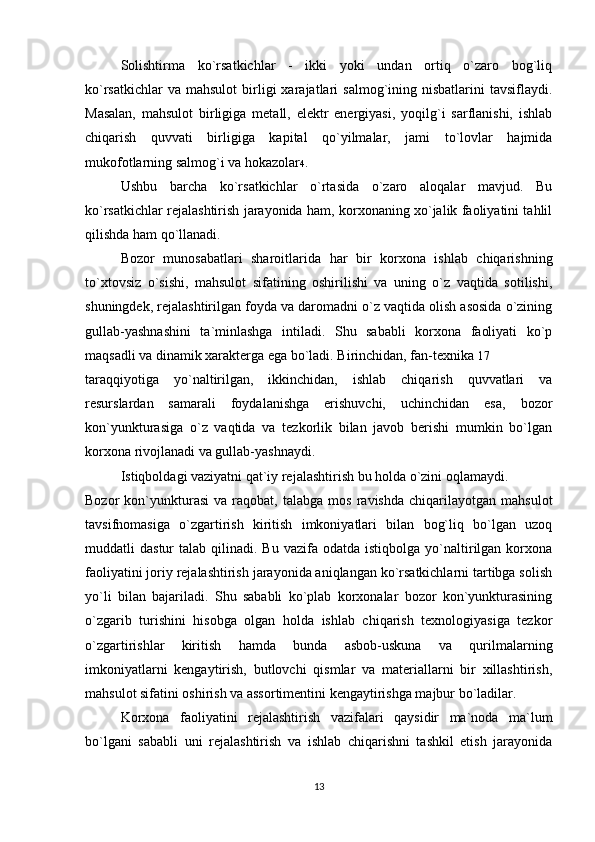 Solishtirma ko`rsatkichlar - ikki yoki undan ortiq o`zaro bog`liq ko`rsatkichlar va mahsulot birligi xarajatlari salmog`ining nisbatlarini tavsiflaydi. Masalan, mahsulot birligiga metall, elektr energiyasi, yoqilg`i sarflanishi, ishlab chiqarish quvvati birligiga kapital qo`yilmalar, jami to`lovlar hajmida mukofotlarning salmog`i va hokazolar4.

Ushbu barcha ko`rsatkichlar o`rtasida o`zaro aloqalar mavjud. Bu ko`rsatkichlar rejalashtirish jarayonida ham, korxonaning xo`jalik faoliyatini tahlil qilishda ham qo`llanadi.

Bozor munosabatlari sharoitlarida har bir korxona ishlab chiqarishning to`xtovsiz o`sishi, mahsulot sifatining oshirilishi va uning o`z vaqtida sotilishi, shuningdek, rejalashtirilgan foyda va daromadni o`z vaqtida olish asosida o`zining gullab-yashnashini ta`minlashga intiladi. Shu sababli korxona faoliyati ko`p maqsadli va dinamik xarakterga ega bo`ladi. Birinchidan, fan-texnika 17

taraqqiyotiga yo`naltirilgan, ikkinchidan, ishlab chiqarish quvvatlari va resurslardan samarali foydalanishga erishuvchi, uchinchidan esa, bozor kon`yunkturasiga o`z vaqtida va tezkorlik bilan javob berishi mumkin bo`lgan korxona rivojlanadi va gullab-yashnaydi.

Istiqboldagi vaziyatni qat`iy rejalashtirish bu holda o`zini oqlamaydi.

Bozor kon`yunkturasi va raqobat, talabga mos ravishda chiqarilayotgan mahsulot tavsifnomasiga o`zgartirish kiritish imkoniyatlari bilan bog`liq bo`lgan uzoq muddatli dastur talab qilinadi. Bu vazifa odatda istiqbolga yo`naltirilgan korxona faoliyatini joriy rejalashtirish jarayonida aniqlangan ko`rsatkichlarni tartibga solish yo`li bilan bajariladi. Shu sababli ko`plab korxonalar bozor kon`yunkturasining o`zgarib turishini hisobga olgan holda ishlab chiqarish texnologiyasiga tezkor o`zgartirishlar kiritish hamda bunda asbob-uskuna va qurilmalarning imkoniyatlarni kengaytirish, butlovchi qismlar va materiallarni bir xillashtirish, mahsulot sifatini oshirish va assortimentini kengaytirishga majbur bo`ladilar.

Korxona faoliyatini rejalashtirish vazifalari qaysidir ma`noda ma`lum bo`lgani sababli uni rejalashtirish va ishlab chiqarishni tashkil etish jarayonida

13